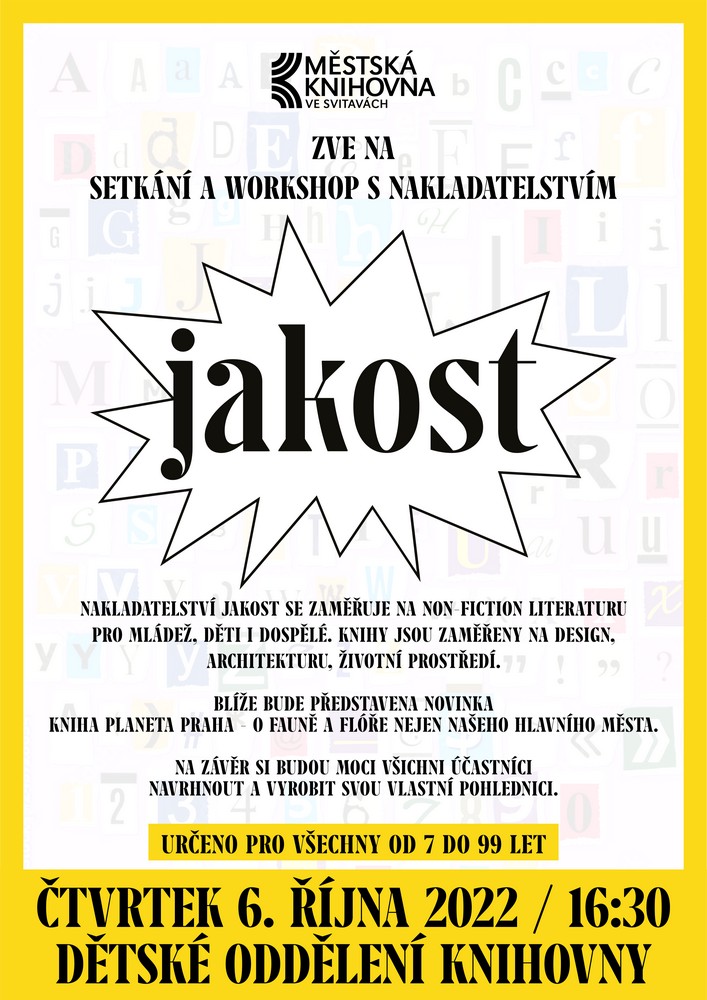 MĚSTSKÁ KNIHOVNA VE SVITAVÁCH

ZVE NA
SETKÁNÍ A WORKSHOP S NAKLADATELSTVÍM

jakost

NAKLADATELSTVÍ JAKOST SE ZAMĚŘUJE NA NON-FICTION LITERATURU PRO MLÁDEŽ, DĚTI I DOSPĚLÉ. KNIHY JSOU ZAMĚŘENY NA DESIGN, ARCHITEKTURU, ŽIVOTNÍ PROSTŘEDÍ.

BLÍŽE BUDE PŘEDSTAVENA NOVINKA
KNIHA PLANETA PRAHA - O FAUNĚ A FLÓŘE NEJEN NAŠEHO HLAVNÍHO MĚSTA.

NA ZÁVĚR SI BUDOU MOCI VŠICHNI ÚČASTNÍCI NAVRHNOUT A VYROBIT SVOU VLASTNÍ POHLEDNICI.

URČENO PRO VŠECHNY OD 7 DO 99 LET

ČTVRTEK 6. ŘÍJNA 2022 / 16:30
DĚTSKÉ ODDĚLENÍ KNIHOVNY